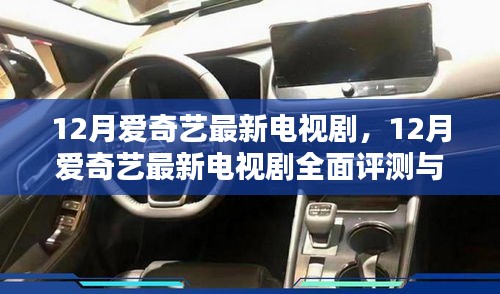 12月爱奇艺最新电视剧，12月爱奇艺最新电视剧全面评测与